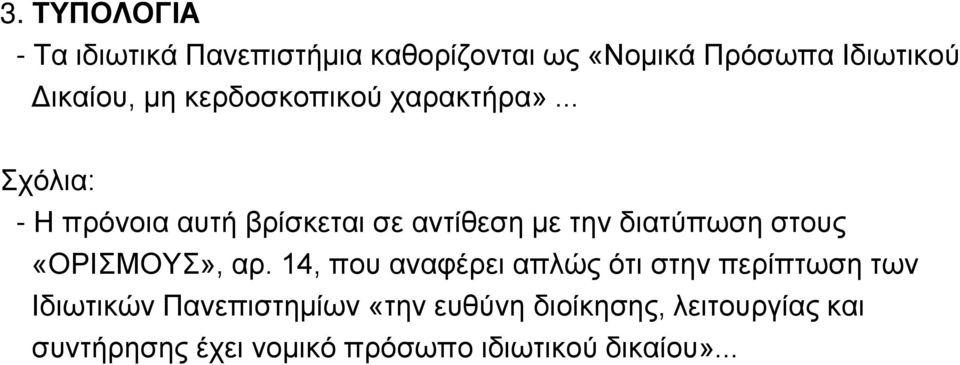 3. ΤΥΠΟΛΟΓΙΑ

- Τα ιδιωτικά Πανεπιστήμια καθορίζονται ως «Νομικά Πρόσωπα Ιδιωτικού Δικαίου, μη κερδοσκοπικού χαρακτήρα»...

Σχόλια:

- Η πρόνοια αυτή βρίσκεται σε αντίθεση με την διατύπωση στους «ΟΡΙΣΜΟΥΣ», αρ. 14, που αναφέρει απλώς ότι στην περίπτωση των Ιδιωτικών Πανεπιστημίων «την ευθύνη διοίκησης, λειτουργίας και συντήρησης έχει νομικό πρόσωπο ιδιωτικού δικαίου»...